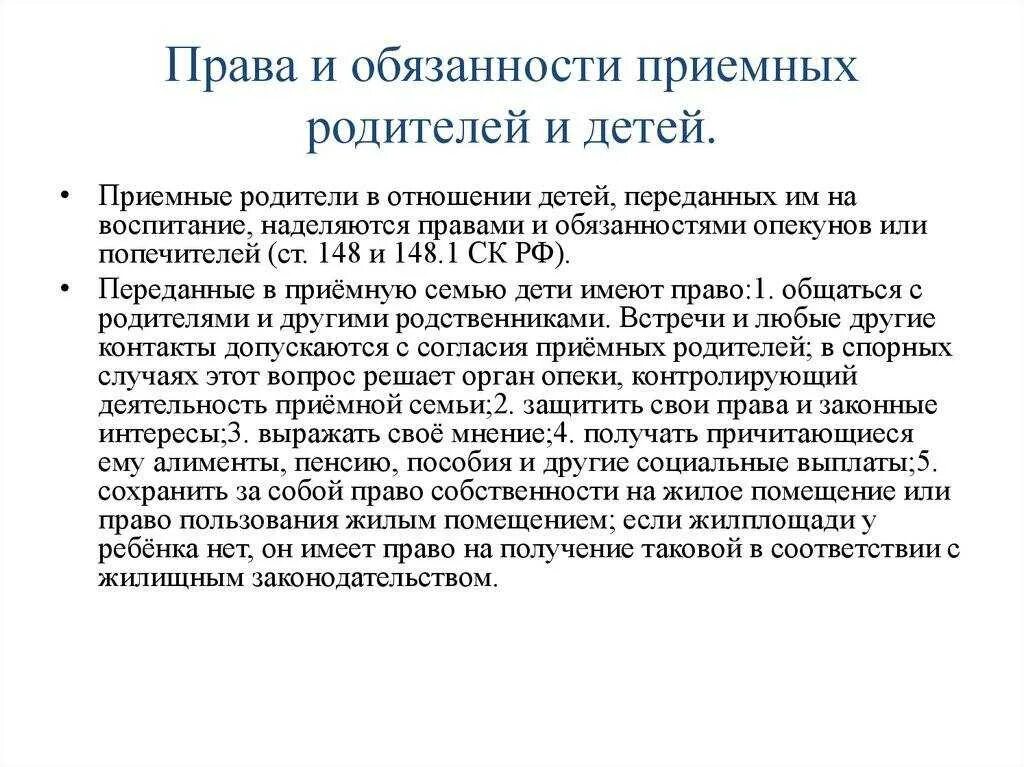 Права и обязанности приемных родителей и детей.

• Приемные родители в отношении детей, переданных им на воспитание, наделяются правами и обязанностями опекунов или попечителей (ст. 148 и 148.1 СК РФ).

• Переданные в приёмную семью дети имеют право:1. общаться с родителями и другими родственниками. Встречи и любые другие контакты допускаются с согласия приёмных родителей; в спорных случаях этот вопрос решает орган опеки, контролирующий деятельность приёмной семьи;2. защитить свои права и законные интересы;3. выражать своё мнение;4. получать причитающиеся ему алименты, пенсию, пособия и другие социальные выплаты;5. сохранить за собой право собственности на жилое помещение или право пользования жилым помещением; если жилплощади у ребёнка нет, он имеет право на получение таковой в соответствии с жилищным законодательством.